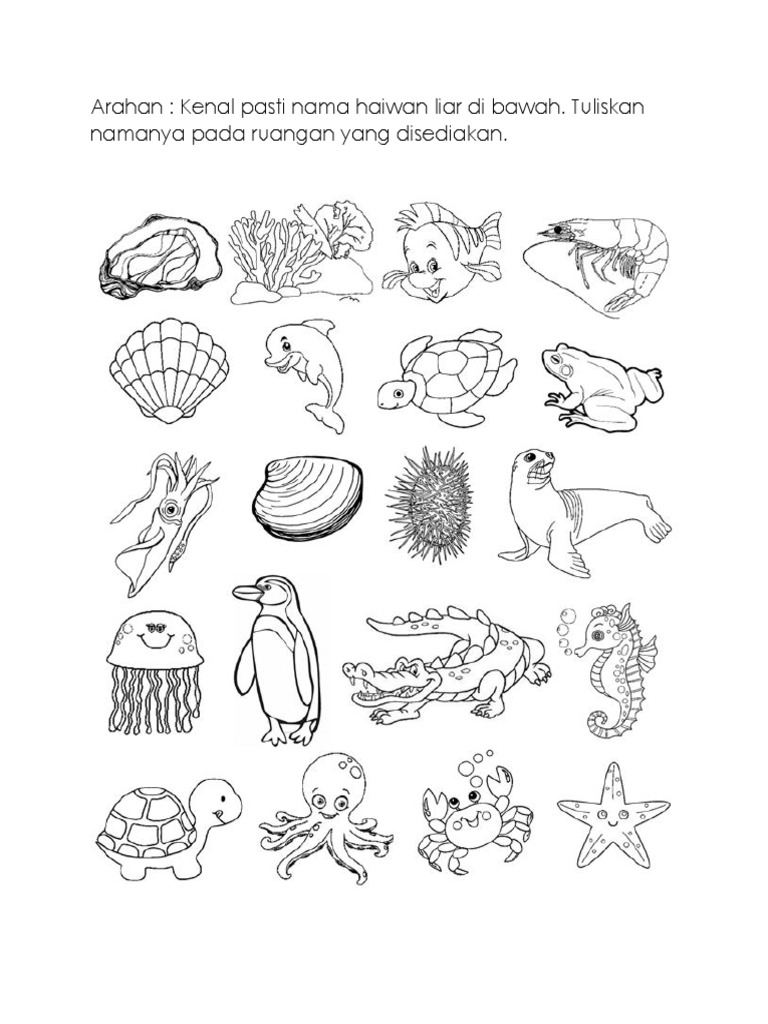 Arahan : Kenal pasti nama haiwan liar di bawah. Tuliskan namanya pada ruangan yang disediakan.